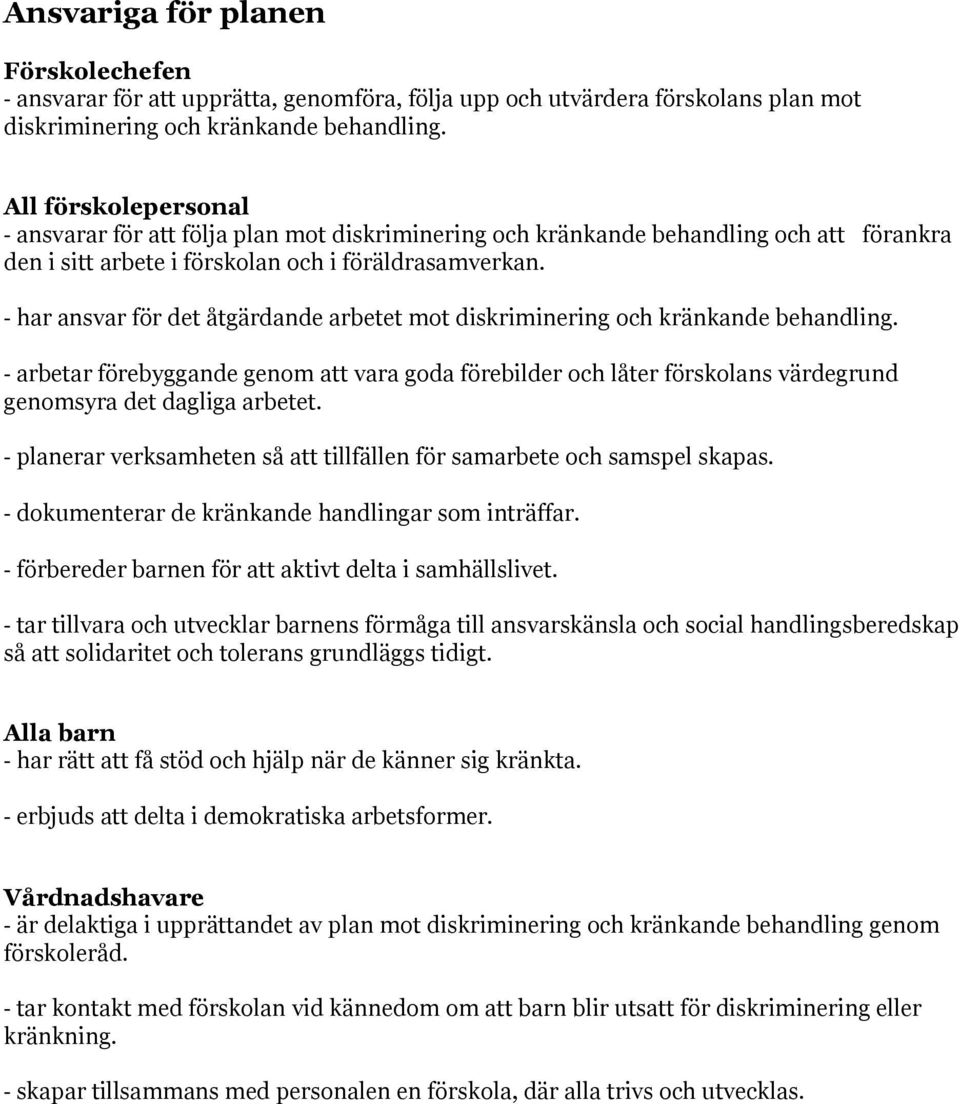 Ansvariga för planen

Förskolechefen
- ansvarar för att upprätta, genomföra, följa upp och utvärdera förskolans plan mot diskriminering och kränkande behandling.

All förskolepersonal
- ansvarar för att följa plan mot diskriminering och kränkande behandling och att förankra den i sitt arbete i förskolan och i föräldrasamverkan.

- har ansvar för det åtgärdande arbetet mot diskriminering och kränkande behandling.

- arbetar förebyggande genom att vara goda förebilder och låter förskolans värdegrund genomsyra det dagliga arbetet.

- planerar verksamheten så att tillfällen för samarbete och samspel skapas.

- dokumenterar de kränkande handlingar som inträffar.

- förbereder barnen för att aktivt delta i samhällslivet.

- tar tillvara och utvecklar barnens förmåga till ansvarskänsla och social handlingsberedskap så att solidaritet och tolerans grundläggs tidigt.

Alla barn
- har rätt att få stöd och hjälp när de känner sig kränkta.

- erbjuds att delta i demokratiska arbetsformer.

Vårdnadshavare
- är delaktiga i upprättandet av plan mot diskriminering och kränkande behandling genom förskoleråd.

- tar kontakt med förskolan vid kännedom om att barn blir utsatt för diskriminering eller kränkning.

- skapar tillsammans med personalen en förskola, där alla trivs och utvecklas.